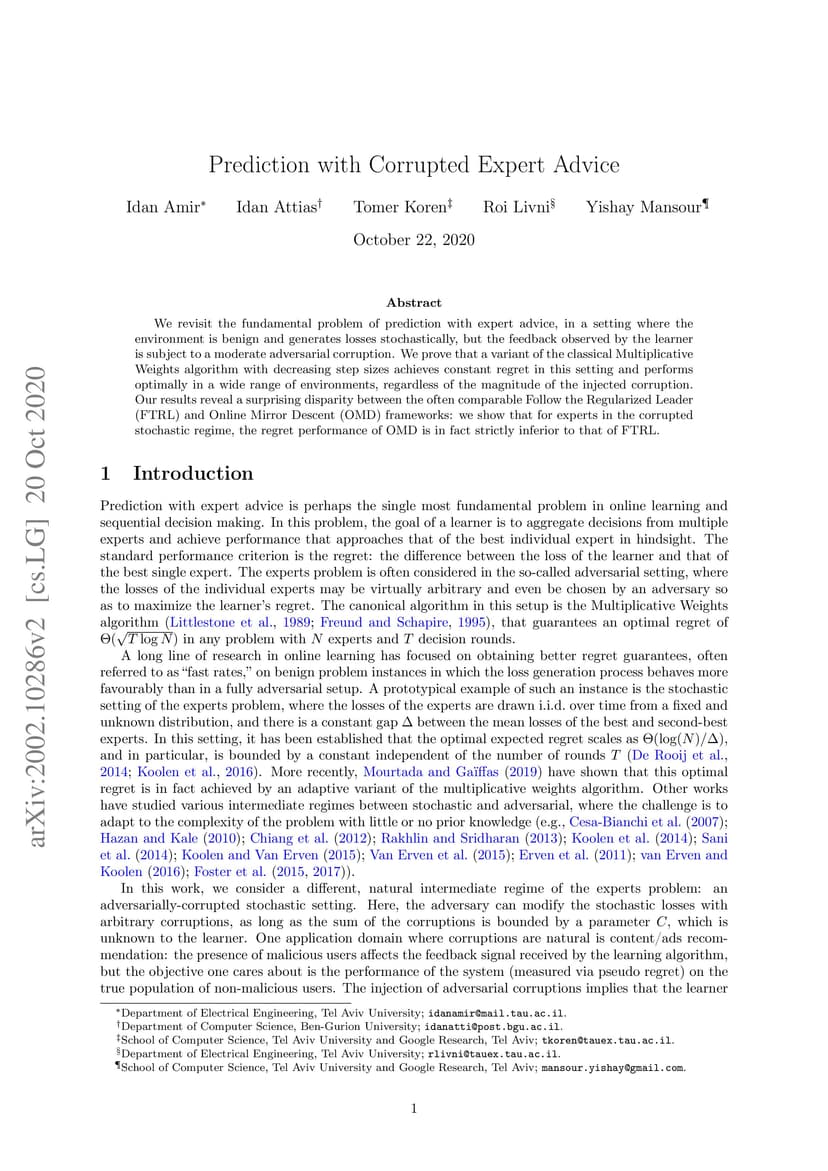 arXiv:2002.10286v2 [cs.LG] 20 Oct 2020

Prediction with Corrupted Expert Advice

Idan Amir* Idan Attias† Tomer Koren‡ Roi Livni§ Yishay Mansour¶

October 22, 2020

Abstract

We revisit the fundamental problem of prediction with expert advice, in a setting where the environment is benign and generates losses stochastically, but the feedback observed by the learner is subject to a moderate adversarial corruption. We prove that a variant of the classical Multiplicative Weights algorithm with decreasing step sizes achieves constant regret in this setting and performs optimally in a wide range of environments, regardless of the magnitude of the injected corruption. Our results reveal a surprising disparity between the often comparable Follow the Regularized Leader (FTRL) and Online Mirror Descent (OMD) frameworks: we show that for experts in the corrupted stochastic regime, the regret performance of OMD is in fact strictly inferior to that of FTRL.

1 Introduction

Prediction with expert advice is perhaps the single most fundamental problem in online learning and sequential decision making. In this problem, the goal of a learner is to aggregate decisions from multiple experts and achieve performance that approaches that of the best individual expert in hindsight. The standard performance criterion is the regret: the difference between the loss of the learner and that of the best single expert. The experts problem is often considered in the so-called adversarial setting, where the losses of the individual experts may be virtually arbitrary and even be chosen by an adversary so as to maximize the learner's regret. The canonical algorithm in this setup is the Multiplicative Weights algorithm (Littlestone et al., 1989; Freund and Schapire, 1995), that guarantees an optimal regret of $\Theta(\sqrt{T \log N})$ in any problem with $N$ experts and $T$ decision rounds.

A long line of research in online learning has focused on obtaining better regret guarantees, often referred to as "fast rates," on benign problem instances in which the loss generation process behaves more favourably than in a fully adversarial setup. A prototypical example of such an instance is the stochastic setting of the experts problem, where the losses of the experts are drawn i.i.d. over time from a fixed and unknown distribution, and there is a constant gap $\Delta$ between the mean losses of the best and second-best experts. In this setting, it has been established that the optimal expected regret scales as $\Theta(\log(N)/\Delta)$, and in particular, is bounded by a constant independent of the number of rounds $T$ (De Rooij et al., 2014; Koolen et al., 2016). More recently, Mourtada and Gaïffas (2019) have shown that this optimal regret is in fact achieved by an adaptive variant of the multiplicative weights algorithm. Other works have studied various intermediate regimes between stochastic and adversarial, where the challenge is to adapt to the complexity of the problem with little or no prior knowledge (e.g., Cesa-Bianchi et al. (2007); Hazan and Kale (2010); Chiang et al. (2012); Rakhlin and Sridharan (2013); Koolen et al. (2014); Sani et al. (2014); Koolen and Van Erven (2015); Van Erven et al. (2015); Erven et al. (2011); van Erven and Koolen (2016); Foster et al. (2015, 2017)).

In this work, we consider a different, natural intermediate regime of the experts problem: an adversarially-corrupted stochastic setting. Here, the adversary can modify the stochastic losses with arbitrary corruptions, as long as the sum of the corruptions is bounded by a parameter $C$, which is unknown to the learner. One application domain where corruptions are natural is content/ads recommendation: the presence of malicious users affects the feedback signal received by the learning algorithm, but the objective one cares about is the performance of the system (measured via pseudo regret) on the true population of non-malicious users. The injection of adversarial corruptions implies that the learner

*Department of Electrical Engineering, Tel Aviv University; idanamir@mail.tau.ac.il.
†Department of Computer Science, Ben-Gurion University; idanatti@post.bgu.ac.il.
‡School of Computer Science, Tel Aviv University and Google Research, Tel Aviv; tkoren@tauex.tau.ac.il.
§Department of Electrical Engineering, Tel Aviv University; rlivni@tauex.tau.ac.il.
¶School of Computer Science, Tel Aviv University and Google Research, Tel Aviv; mansour.yishay@gmail.com.

1